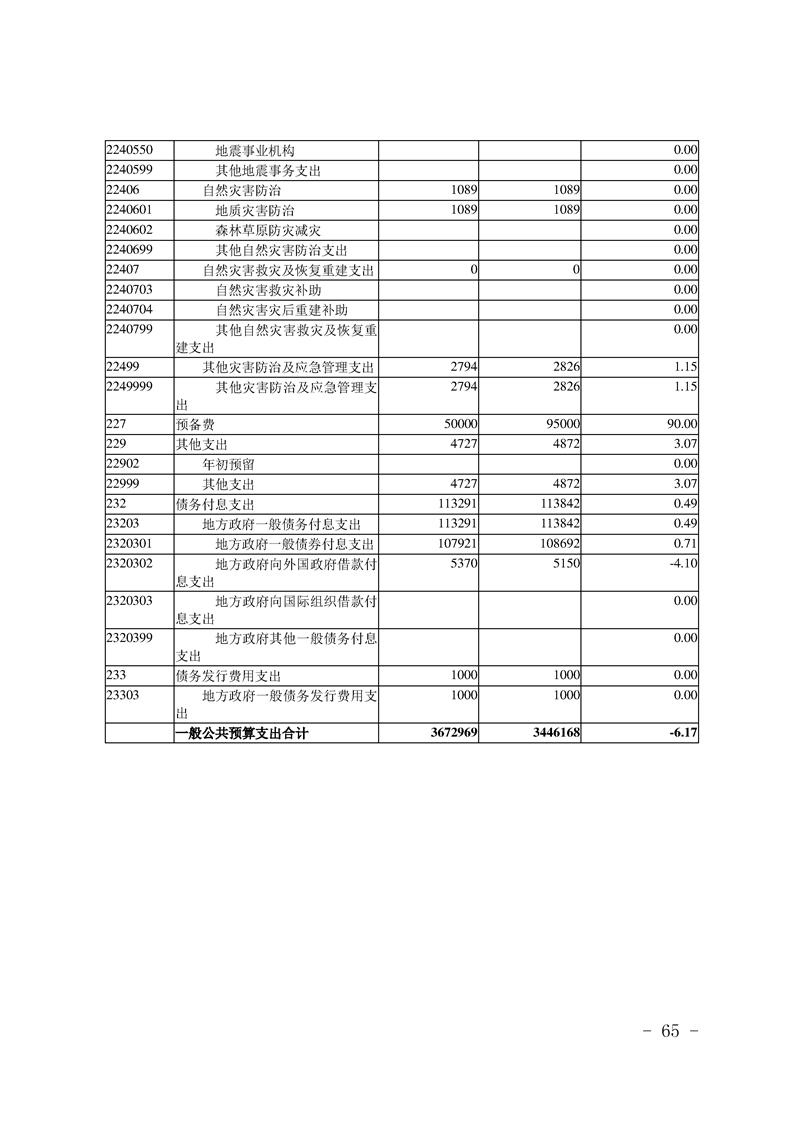 | | | | | |
|---|---|---|---|---|
| 2240550 | 地震事业机构 | | | 0.00 |
| 2240599 | 其他地震事务支出 | | | 0.00 |
| 22406 | 自然灾害防治 | 1089 | 1089 | 0.00 |
| 2240601 | 地质灾害防治 | 1089 | 1089 | 0.00 |
| 2240602 | 森林草原防灾减灾 | | | 0.00 |
| 2240699 | 其他自然灾害防治支出 | | | 0.00 |
| 22407 | 自然灾害救灾及恢复重建支出 | 0 | 0 | 0.00 |
| 2240703 | 自然灾害救灾补助 | | | 0.00 |
| 2240704 | 自然灾害灾后重建补助 | | | 0.00 |
| 2240799 | 其他自然灾害救灾及恢复重建支出 | | | 0.00 |
| 22499 | 其他灾害防治及应急管理支出 | 2794 | 2826 | 1.15 |
| 2249999 | 其他灾害防治及应急管理支出 | 2794 | 2826 | 1.15 |
| 227 | 预备费 | 50000 | 95000 | 90.00 |
| 229 | 其他支出 | 4727 | 4872 | 3.07 |
| 22902 | 年初预留 | | | 0.00 |
| 22999 | 其他支出 | 4727 | 4872 | 3.07 |
| 232 | 债务付息支出 | 113291 | 113842 | 0.49 |
| 23203 | 地方政府一般债务付息支出 | 113291 | 113842 | 0.49 |
| 2320301 | 地方政府一般债券付息支出 | 107921 | 108692 | 0.71 |
| 2320302 | 地方政府向外国政府借款付息支出 | 5370 | 5150 | -4.10 |
| 2320303 | 地方政府向国际组织借款付息支出 | | | 0.00 |
| 2320399 | 地方政府其他一般债务付息支出 | | | 0.00 |
| 233 | 债务发行费用支出 | 1000 | 1000 | 0.00 |
| 23303 | 地方政府一般债务发行费用支出 | 1000 | 1000 | 0.00 |
| | 一般公共预算支出合计 | 3672969 | 3446168 | -6.17 |

－ 65 －